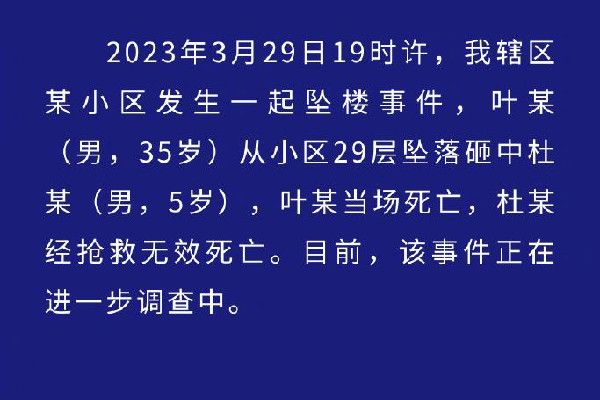 2023年3月29日19时许，我辖区某小区发生一起坠楼事件，叶某（男，35岁）从小区29层坠落砸中杜某（男，5岁），叶某当场死亡，杜某经抢救无效死亡。目前，该事件正在进一步调查中。